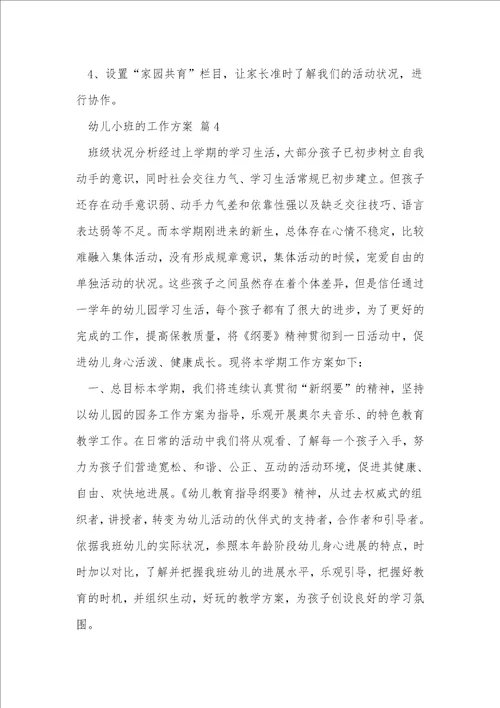 4、设置“家园共育”栏目，让家长准时了解我们的活动状况，进行协作。

幼儿小班的工作方案 篇4

班级状况分析经过上学期的学习生活，大部分孩子已初步树立自我动手的意识，同时社会交往力气、学习生活常规已初步建立。但孩子还存在动手意识弱、动手力气差和依靠性强以及缺乏交往技巧、语言表达弱等不足。而本学期刚进来的新生，总体存在心情不稳定，比较难融入集体活动，没有形成规章意识，集体活动的时候，宠爱自由的单独活动的状况。这些孩子之间虽然存在着个体差异，但是信任通过一学年的幼儿园学习生活，每个孩子都有了很大的进步，为了更好的完成的工作，提高保教质量，将《纲要》精神贯彻到一日活动中，促进幼儿身心活泼、健康成长。现将本学期工作方案如下：

一、总目标本学期，我们将连续认真贯彻“新纲要”的精神，坚持以幼儿园的园务工作方案为指导，乐观开展奥尔夫音乐、的特色教育教学工作。在日常的活动中我们将从观看、了解每一个孩子入手，努力为孩子们营造宽松、和谐、公正、互动的活动环境，促进其健康、自由、欢快地进展。《幼儿教育指导纲要》精神，从过去权威式的组织者，讲授者，转变为幼儿活动的伙伴式的支持者，合作者和引导者。依据我班幼儿的实际状况，参照本年龄阶段幼儿身心进展的特点，时时加以对比，了解并把握我班幼儿的进展水平，乐观引导，把握好教育的时机，并组织生动，好玩的教学方案，为孩子创设良好的学习氛围。